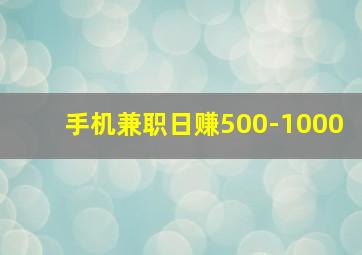 手机兼职日赚500-1000